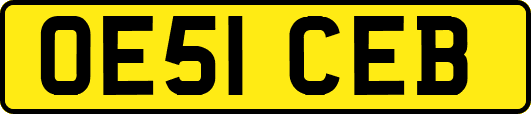 OE51 CEB